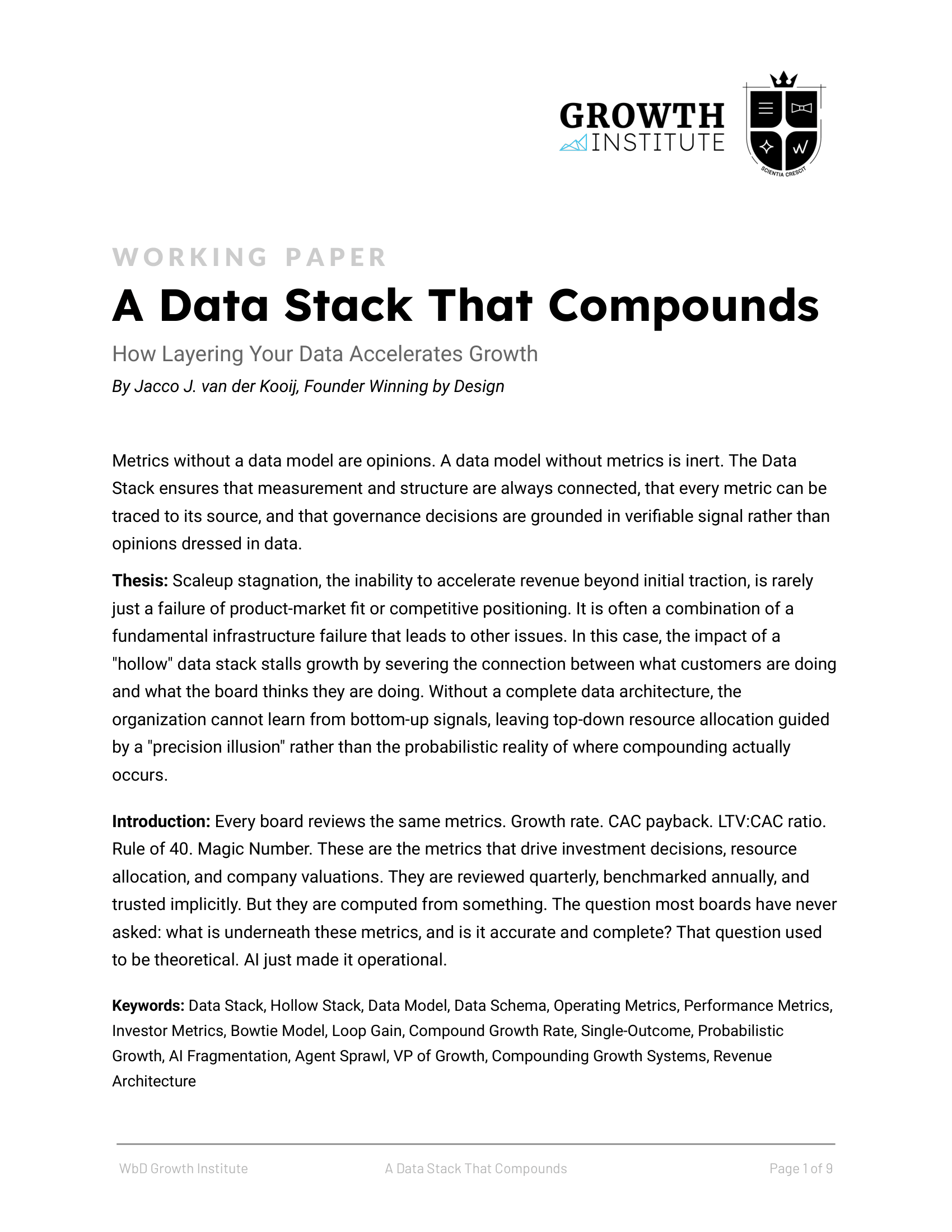 GROWTH
INSTITUTE

SCIENTIA CRESCIT

WORKING PAPER

A Data Stack That Compounds

How Layering Your Data Accelerates Growth

By Jacco J. van der Kooij, Founder Winning by Design

Metrics without a data model are opinions. A data model without metrics is inert. The Data Stack ensures that measurement and structure are always connected, that every metric can be traced to its source, and that governance decisions are grounded in verifiable signal rather than opinions dressed in data.

Thesis: Scaleup stagnation, the inability to accelerate revenue beyond initial traction, is rarely just a failure of product-market fit or competitive positioning. It is often a combination of a fundamental infrastructure failure that leads to other issues. In this case, the impact of a "hollow" data stack stalls growth by severing the connection between what customers are doing and what the board thinks they are doing. Without a complete data architecture, the organization cannot learn from bottom-up signals, leaving top-down resource allocation guided by a "precision illusion" rather than the probabilistic reality of where compounding actually occurs.

Introduction: Every board reviews the same metrics. Growth rate. CAC payback. LTV:CAC ratio. Rule of 40. Magic Number. These are the metrics that drive investment decisions, resource allocation, and company valuations. They are reviewed quarterly, benchmarked annually, and trusted implicitly. But they are computed from something. The question most boards have never asked: what is underneath these metrics, and is it accurate and complete? That question used to be theoretical. AI just made it operational.

Keywords: Data Stack, Hollow Stack, Data Model, Data Schema, Operating Metrics, Performance Metrics, Investor Metrics, Bowtie Model, Loop Gain, Compound Growth Rate, Single-Outcome, Probabilistic Growth, AI Fragmentation, Agent Sprawl, VP of Growth, Compounding Growth Systems, Revenue Architecture

WbD Growth Institute    A Data Stack That Compounds    Page 1 of 9